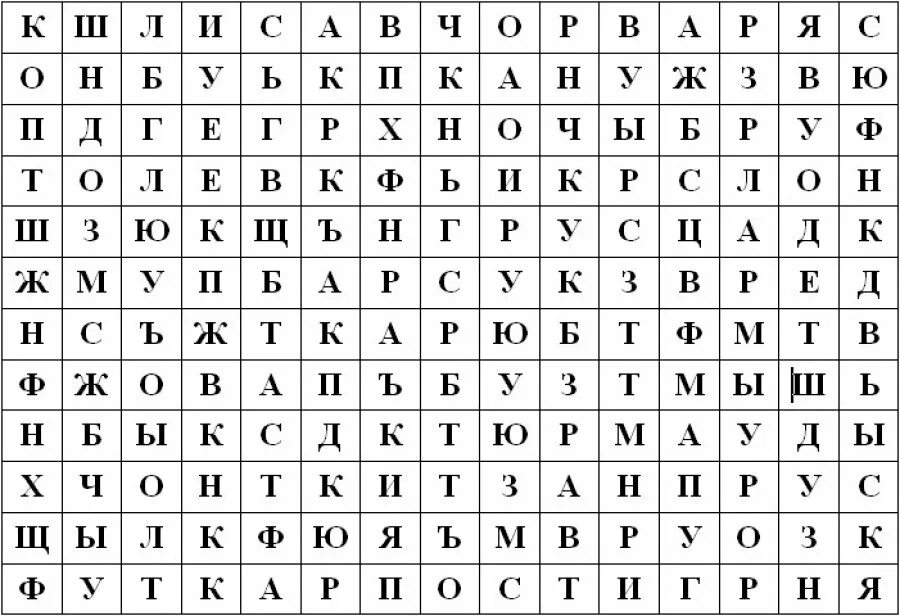 | К | Ш | Л | И | С | А | В | Ч | О | Р | В | А | Р | Я | С |
|---|---|---|---|---|---|---|---|---|---|---|---|---|---|---|
| О | Н | Б | У | Ь | К | П | К | А | Н | У | Ж | З | В | Ю |
| П | Д | Г | Е | Г | Р | Х | Н | О | Ч | Ы | Б | Р | У | Ф |
| Т | О | Л | Е | В | К | Ф | Ь | И | К | Р | С | Л | О | Н |
| Ш | З | Ю | К | Щ | Ъ | Н | Г | Р | У | С | Ц | А | Д | К |
| Ж | М | У | П | Б | А | Р | С | У | К | З | В | Р | Е | Д |
| Н | С | Ъ | Ж | Т | К | А | Р | Ю | Б | Т | Ф | М | Т | В |
| Ф | Ж | О | В | А | П | Ъ | Б | У | З | Т | М | Ы | Ш | Ь |
| Н | Б | Ы | К | С | Д | К | Т | Ю | Р | М | А | У | Д | Ы |
| Х | Ч | О | Н | Т | К | И | Т | З | А | Н | П | Р | У | С |
| Щ | Ы | Л | К | Ф | Ю | Я | Ъ | М | В | Р | У | О | З | К |
| Ф | У | Т | К | А | Р | П | О | С | Т | И | Г | Р | Н | Я |